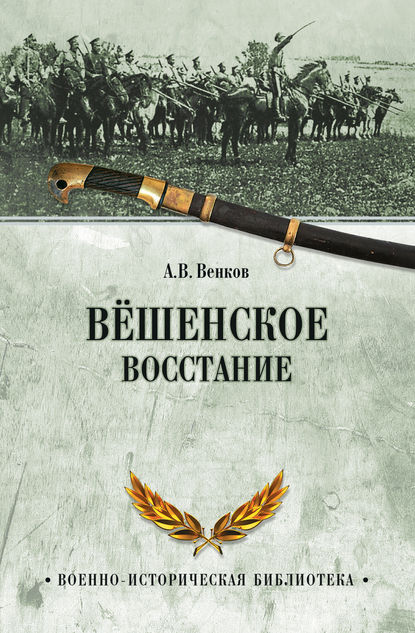 А.В. Венков

ВЁШЕНСКОЕ
ВОССТАНИЕ

• ВОЕННО-ИСТОРИЧЕСКАЯ БИБЛИОТЕКА •